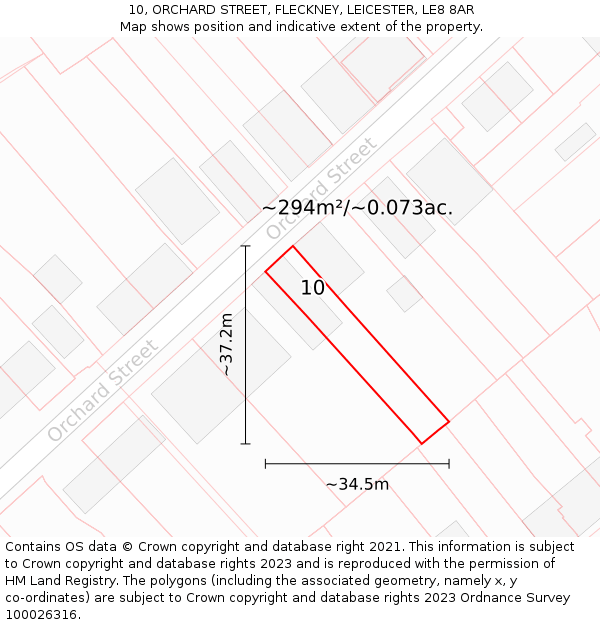 10, ORCHARD STREET, FLECKNEY, LEICESTER, LE8 8AR
Map shows position and indicative extent of the property.

Orchard Street

~294m²/~0.073ac.

10

~37.2m

Orchard Street

~34.5m

Contains OS data © Crown copyright and database right 2021. This information is subject to Crown copyright and database rights 2023 and is reproduced with the permission of HM Land Registry. The polygons (including the associated geometry, namely x, y co-ordinates) are subject to Crown copyright and database rights 2023 Ordnance Survey 100026316.